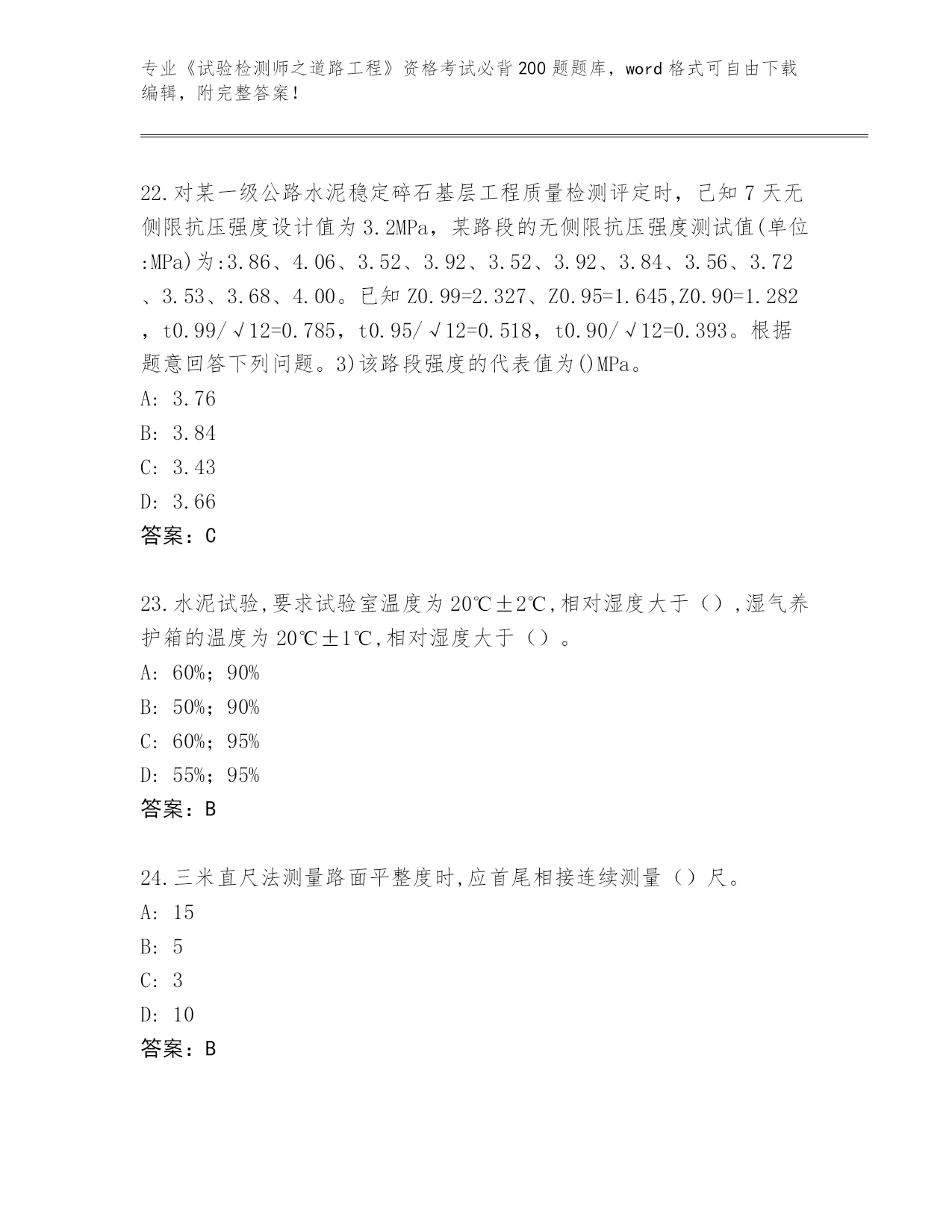 专业《试验检测师之道路工程》资格考试必背200题题库，word格式可自由下载编辑，附完整答案！

22.对某一级公路水泥稳定碎石基层工程质量检测评定时，已知7天无侧限抗压强度设计值为3.2MPa，某路段的无侧限抗压强度测试值(单位:MPa)为:3.86、4.06、3.52、3.92、3.52、3.92、3.84、3.56、3.72、3.53、3.68、4.00。已知Z0.99=2.327、Z0.95=1.645,Z0.90=1.282，t0.99/√12=0.785，t0.95/√12=0.518，t0.90/√12=0.393。根据题意回答下列问题。3)该路段强度的代表值为()MPa。
A: 3.76
B: 3.84
C: 3.43
D: 3.66
答案：C

23.水泥试验,要求试验室温度为20℃±2℃,相对湿度大于（）,湿气养护箱的温度为20℃±1℃,相对湿度大于（）。
A: 60%；90%
B: 50%；90%
C: 60%；95%
D: 55%；95%
答案：B

24.三米直尺法测量路面平整度时,应首尾相接连续测量（）尺。
A: 15
B: 5
C: 3
D: 10
答案：B